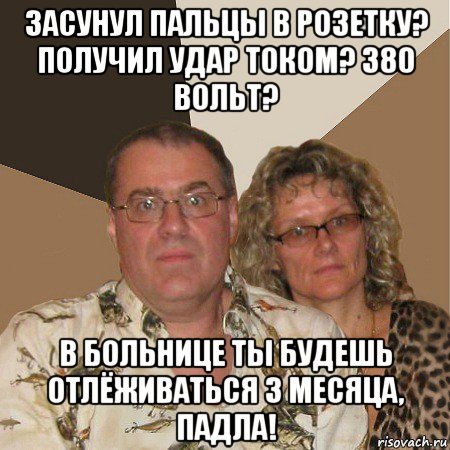 ЗАСУНУЛ ПАЛЬЦЫ В РОЗЕТКУ? ПОЛУЧИЛ УДАР ТОКОМ? 380 ВОЛЬТ?

В БОЛЬНИЦЕ ТЫ БУДЕШЬ ОТЛЁЖИВАТЬСЯ 3 МЕСЯЦА, ПАДЛА!

risovach.ru